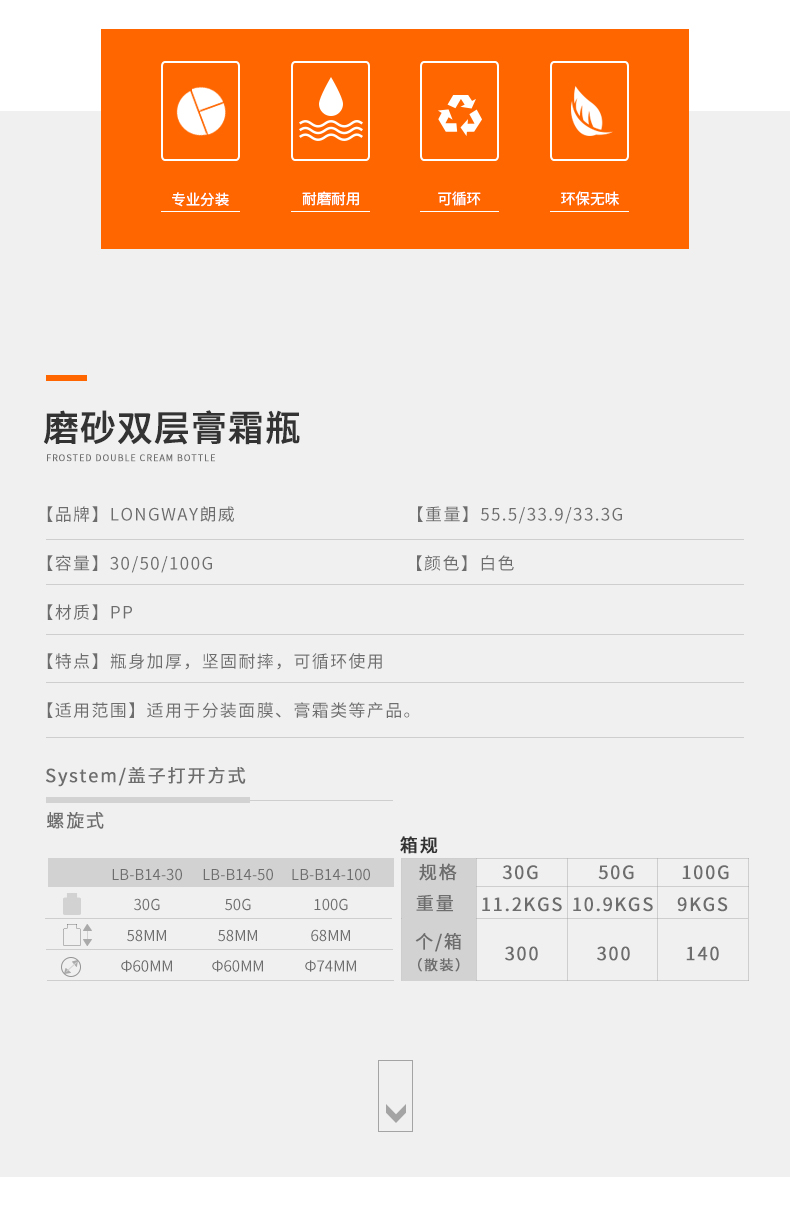 专业分装 耐磨耐用 可循环 环保无味

磨砂双层膏霜瓶
FROSTED DOUBLE CREAM BOTTLE

【品牌】LONGWAY朗威 【重量】55.5/33.9/33.3G

【容量】30/50/100G 【颜色】白色

【材质】PP

【特点】瓶身加厚，坚固耐摔，可循环使用

【适用范围】适用于分装面膜、膏霜类等产品。

System/盖子打开方式

螺旋式

|  | LB-B14-30 | LB-B14-50 | LB-B14-100 |
|---|---|---|---|
|  | 30G | 50G | 100G |
|  | 58MM | 58MM | 68MM |
|  | Φ60MM | Φ60MM | Φ74MM |

箱规

| 规格 | 30G | 50G | 100G |
|---|---|---|---|
| 重量 | 11.2KGS | 10.9KGS | 9KGS |
| 个/箱（散装） | 300 | 300 | 140 |